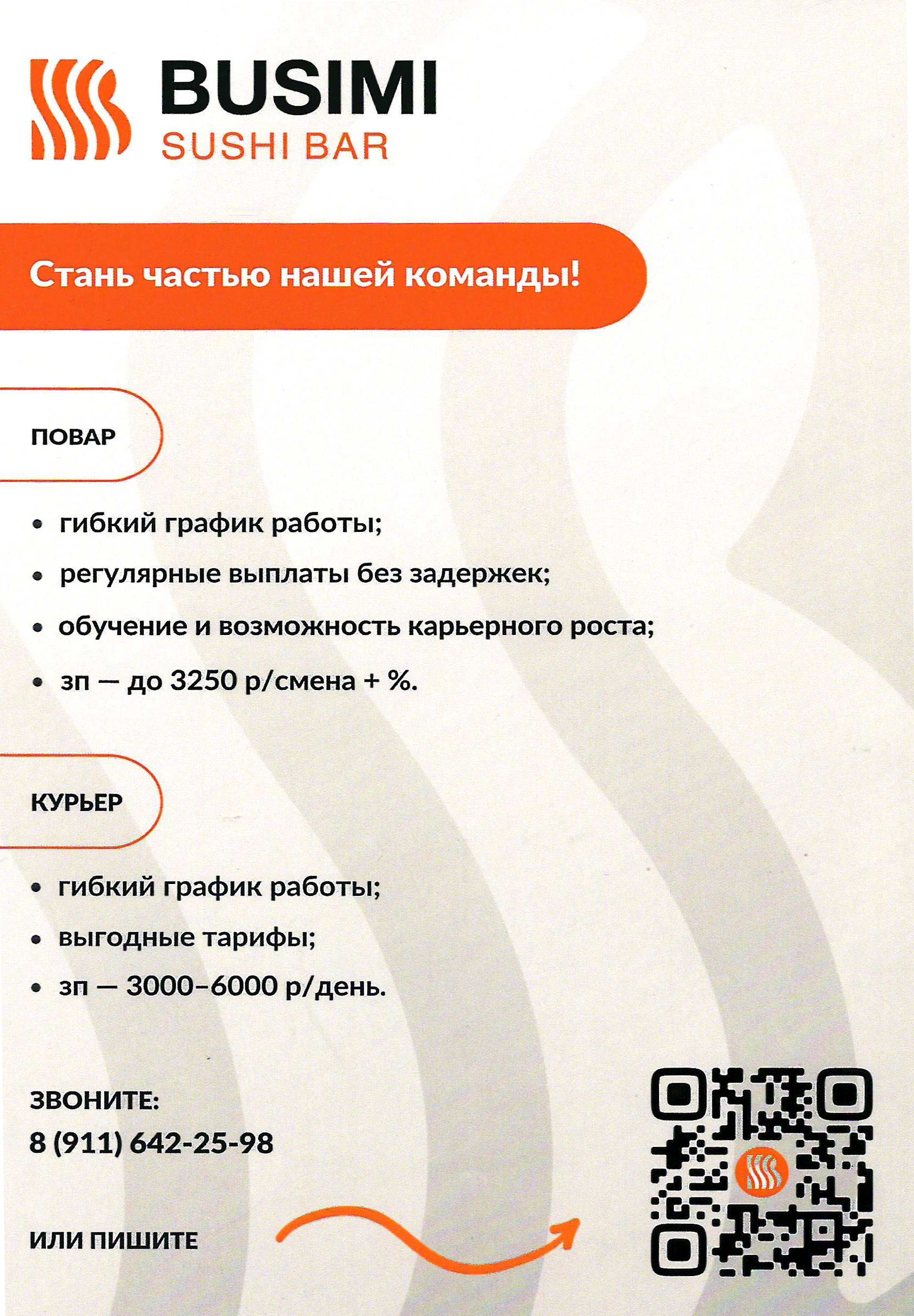 BUSIMI
SUSHI BAR

Стань частью нашей команды!

ПОВАР

• гибкий график работы;
• регулярные выплаты без задержек;
• обучение и возможность карьерного роста;
• зп — до 3250 р/смена + %.

КУРЬЕР

• гибкий график работы;
• выгодные тарифы;
• зп — 3000–6000 р/день.

ЗВОНИТЕ:
8 (911) 642-25-98

ИЛИ ПИШИТЕ